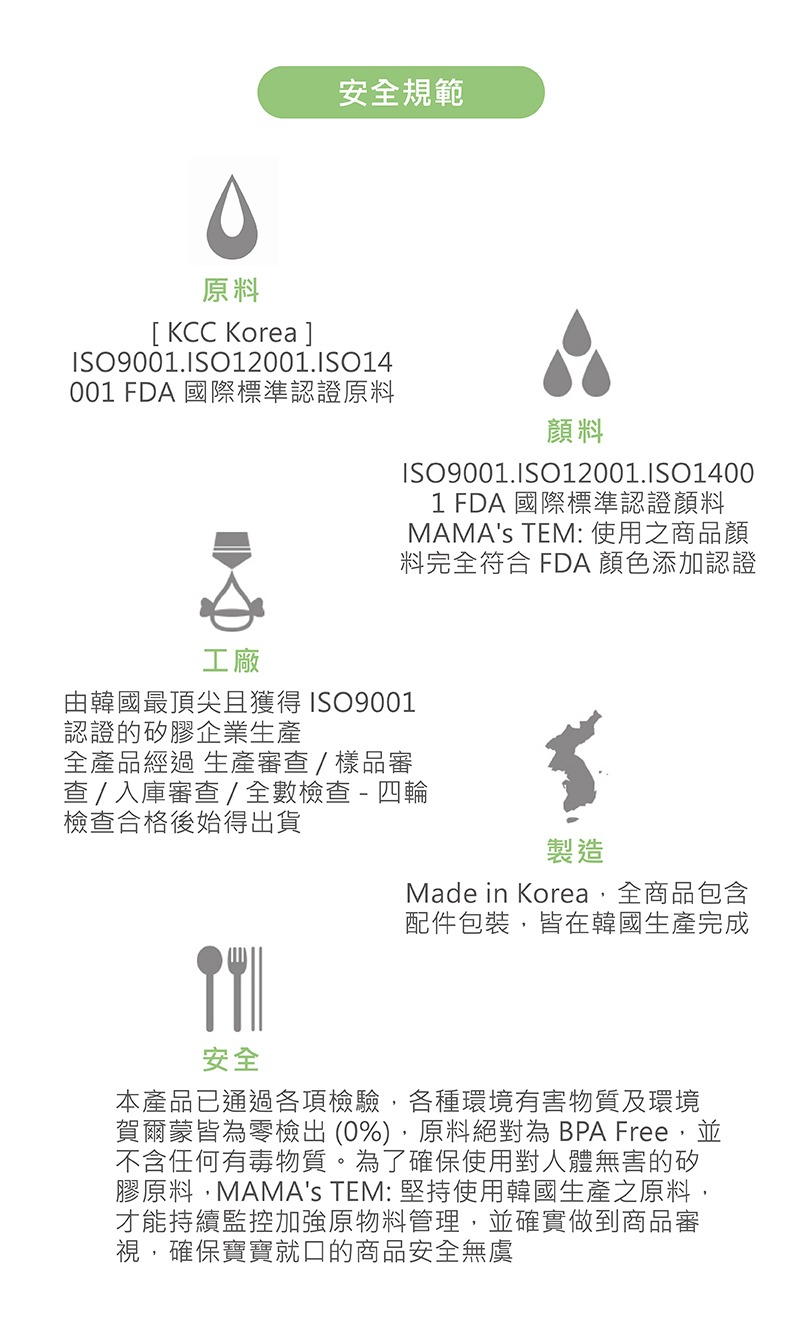 安全規範

原料

[ KCC Korea ]
ISO9001.ISO12001.ISO14001 FDA 國際標準認證原料

顏料

ISO9001.ISO12001.ISO14001 FDA 國際標準認證顏料
MAMA's TEM: 使用之商品顏料完全符合 FDA 顏色添加認證

工廠

由韓國最頂尖且獲得 ISO9001 認證的矽膠企業生產
全產品經過 生產審查 / 樣品審查 / 入庫審查 / 全數檢查 - 四輪檢查合格後始得出貨

製造

Made in Korea，全商品包含配件包裝，皆在韓國生產完成

安全

本產品已通過各項檢驗，各種環境有害物質及環境賀爾蒙皆為零檢出 (0%)，原料絕對為 BPA Free，並不含任何有毒物質。為了確保使用對人體無害的矽膠原料，MAMA's TEM: 堅持使用韓國生產之原料，才能持續監控加強原物料管理，並確實做到商品審視，確保寶寶就口的商品安全無虞